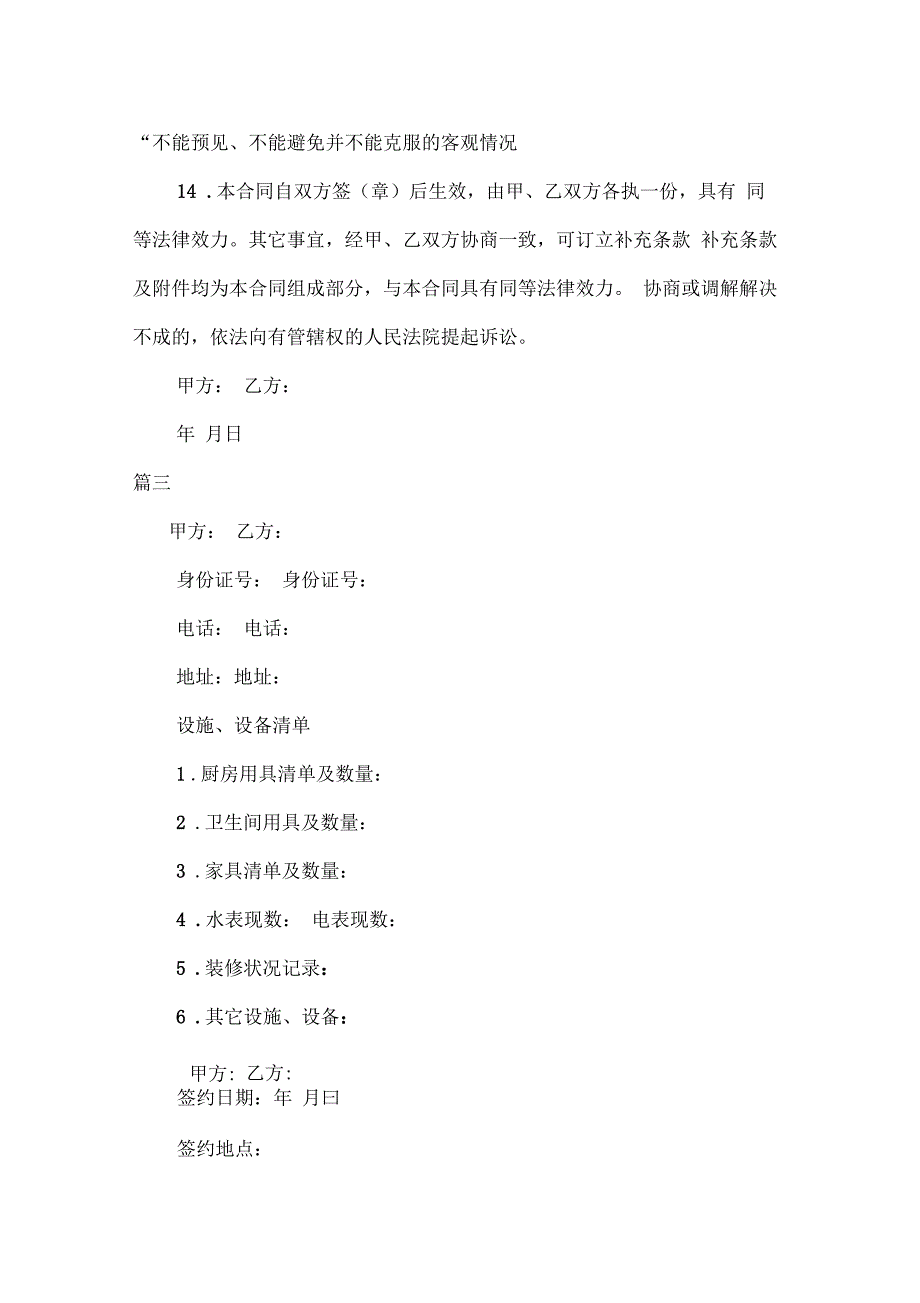 “不能预见、不能避免并不能克服的客观情况

14．本合同自双方签（章）后生效，由甲、乙双方各执一份，具有 同等法律效力。其它事宜，经甲、乙双方协商一致，可订立补充条款 补充条款及附件均为本合同组成部分，与本合同具有同等法律效力。 协商或调解解决不成的，依法向有管辖权的人民法院提起诉讼。

甲方： 乙方：

年 月日

篇三

甲方： 乙方：

身份证号： 身份证号：

电话： 电话：

地址：地址：

设施、设备清单

1．厨房用具清单及数量：

2．卫生间用具及数量：

3．家具清单及数量：

4．水表现数： 电表现数：

5．装修状况记录：

6．其它设施、设备：

甲方: 乙方:
签约日期：年 月曰

签约地点：